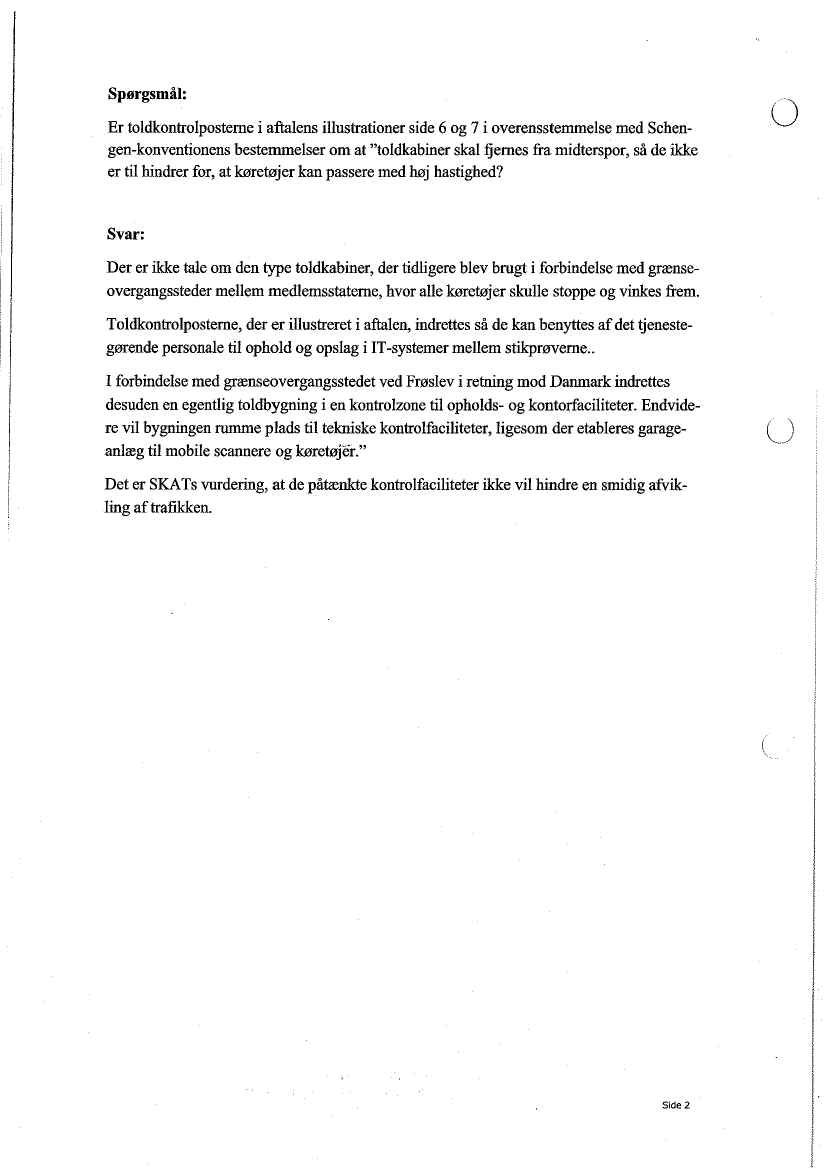 **Spørgsmål:**

Er toldkontrolposterne i aftalens illustrationer side 6 og 7 i overensstemmelse med Schengen-konventionens bestemmelser om at "toldkabiner skal fjernes fra midterspor, så de ikke er til hindrer for, at køretøjer kan passere med høj hastighed?

**Svar:**

Der er ikke tale om den type toldkabiner, der tidligere blev brugt i forbindelse med grænseovergangssteder mellem medlemsstaterne, hvor alle køretøjer skulle stoppe og vinkes frem.

Toldkontrolposterne, der er illustreret i aftalen, indrettes så de kan benyttes af det tjenestegørende personale til ophold og opslag i IT-systemer mellem stikprøverne..

I forbindelse med grænseovergangsstedet ved Frøslev i retning mod Danmark indrettes desuden en egentlig toldbygning i en kontrolzone til opholds- og kontorfaciliteter. Endvidere vil bygningen rumme plads til tekniske kontrolfaciliteter, ligesom der etableres garageanlæg til mobile scannere og køretøjer."

Det er SKATs vurdering, at de påtænkte kontrolfaciliteter ikke vil hindre en smidig afvikling af trafikken.

Side 2